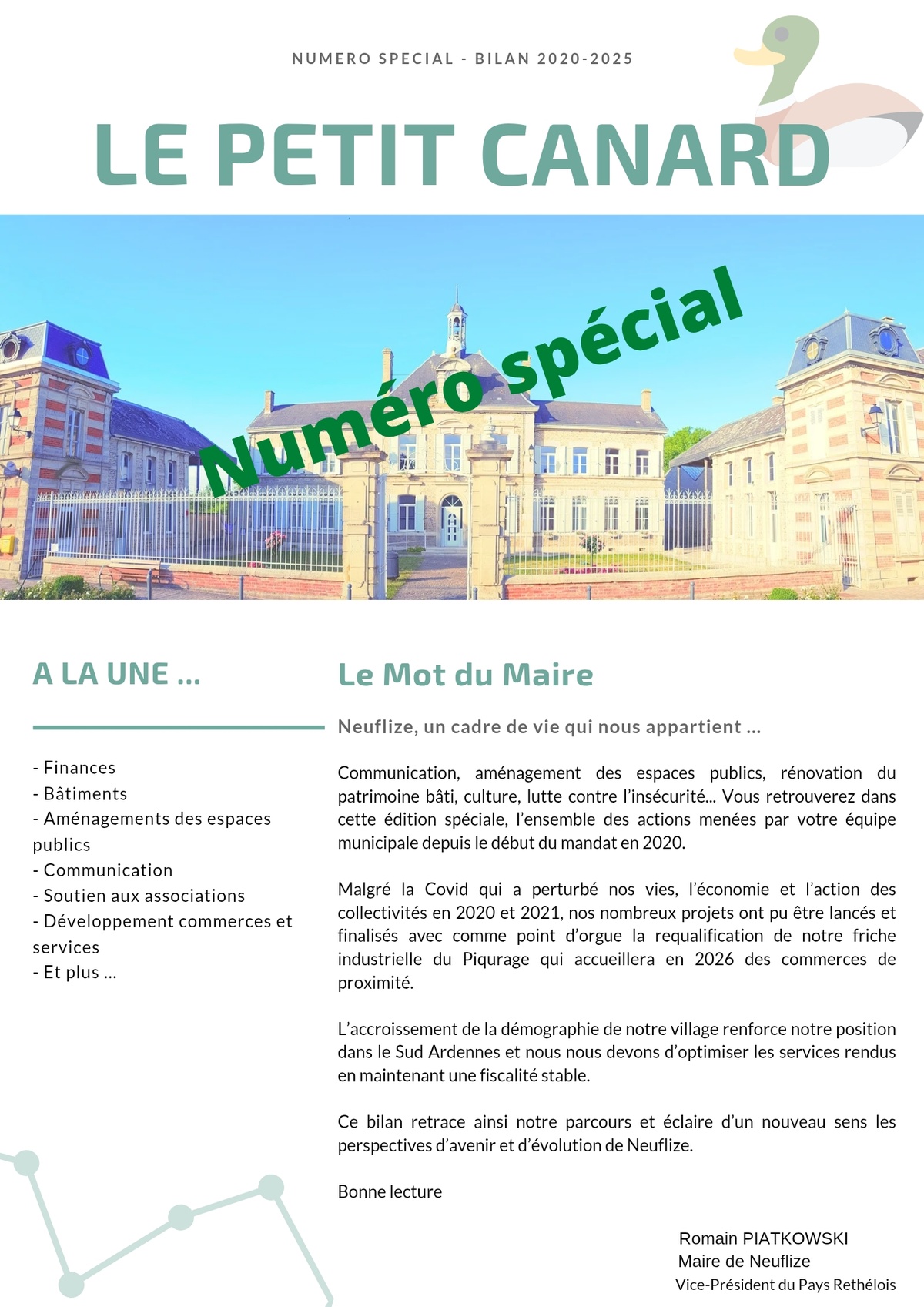 NUMERO SPECIAL - BILAN 2020-2025

LE PETIT CANARD

Numéro spécial

A LA UNE ...

- Finances
- Bâtiments
- Aménagements des espaces publics
- Communication
- Soutien aux associations
- Développement commerces et services
- Et plus ...

Le Mot du Maire

Neuflize, un cadre de vie qui nous appartient ...

Communication, aménagement des espaces publics, rénovation du patrimoine bâti, culture, lutte contre l'insécurité... Vous retrouverez dans cette édition spéciale, l'ensemble des actions menées par votre équipe municipale depuis le début du mandat en 2020.

Malgré la Covid qui a perturbé nos vies, l'économie et l'action des collectivités en 2020 et 2021, nos nombreux projets ont pu être lancés et finalisés avec comme point d'orgue la requalification de notre friche industrielle du Piqurage qui accueillera en 2026 des commerces de proximité.

L'accroissement de la démographie de notre village renforce notre position dans le Sud Ardennes et nous nous devons d'optimiser les services rendus en maintenant une fiscalité stable.

Ce bilan retrace ainsi notre parcours et éclaire d'un nouveau sens les perspectives d'avenir et d'évolution de Neuflize.

Bonne lecture

Romain PIATKOWSKI
Maire de Neuflize
Vice-Président du Pays Rethélois